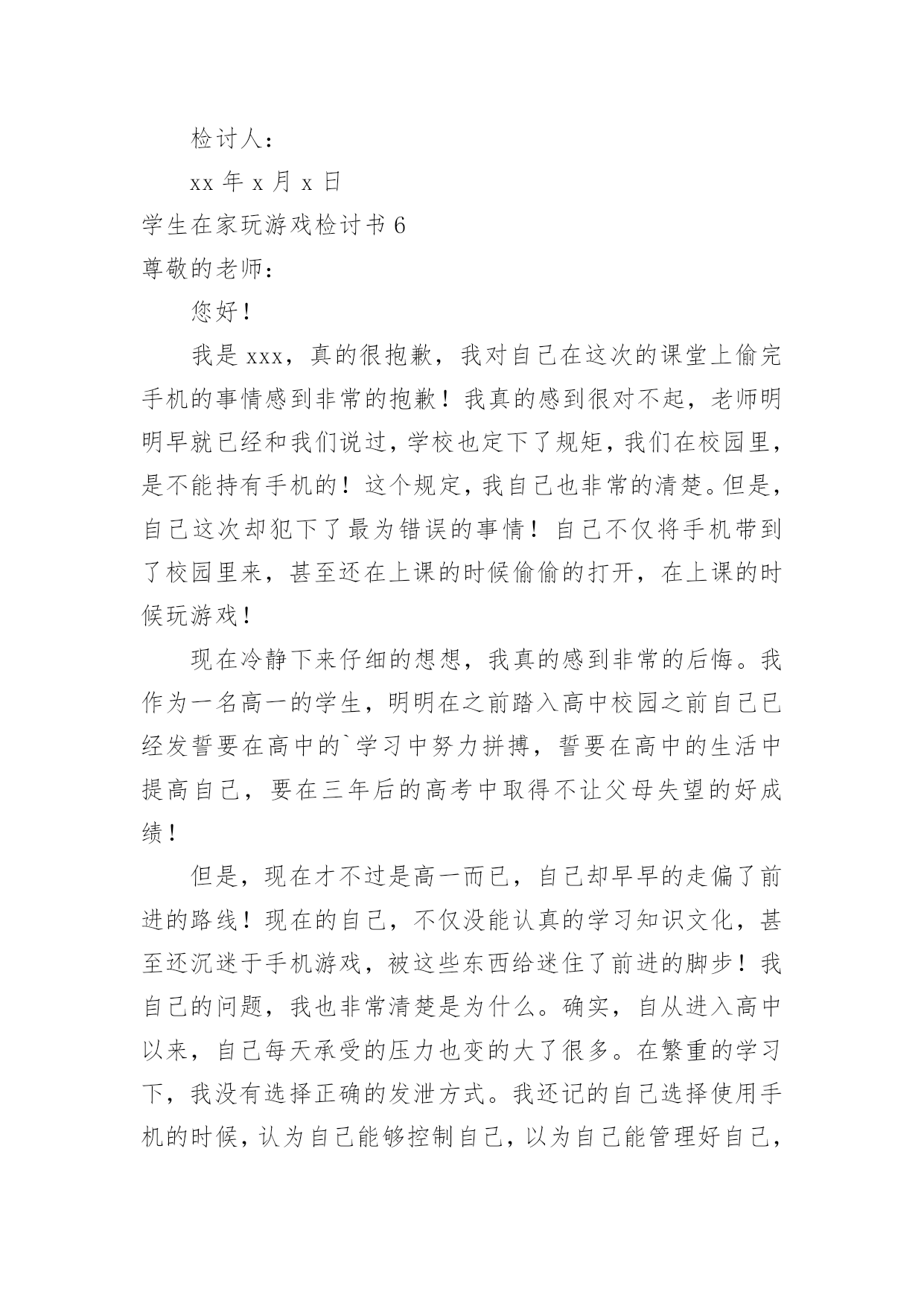 检讨人：

xx 年 x 月 x 日

学生在家玩游戏检讨书 6

尊敬的老师：

您好！

我是 xxx，真的很抱歉，我对自己在这次的课堂上偷完手机的事情感到非常的抱歉！我真的感到很对不起，老师明明早就已经和我们说过，学校也定下了规矩，我们在校园里，是不能持有手机的！这个规定，我自己也非常的清楚。但是，自己这次却犯下了最为错误的事情！自己不仅将手机带到了校园里来，甚至还在上课的时候偷偷的打开，在上课的时候玩游戏！

现在冷静下来仔细的想想，我真的感到非常的后悔。我作为一名高一的学生，明明在之前踏入高中校园之前自己已经发誓要在高中的`学习中努力拼搏，誓要在高中的生活中提高自己，要在三年后的高考中取得不让父母失望的好成绩！

但是，现在才不过是高一而已，自己却早早的走偏了前进的路线！现在的自己，不仅没能认真的学习知识文化，甚至还沉迷于手机游戏，被这些东西给迷住了前进的脚步！我自己的问题，我也非常清楚是为什么。确实，自从进入高中以来，自己每天承受的压力也变的大了很多。在繁重的学习下，我没有选择正确的发泄方式。我还记的自己选择使用手机的时候，认为自己能够控制自己，以为自己能管理好自己，